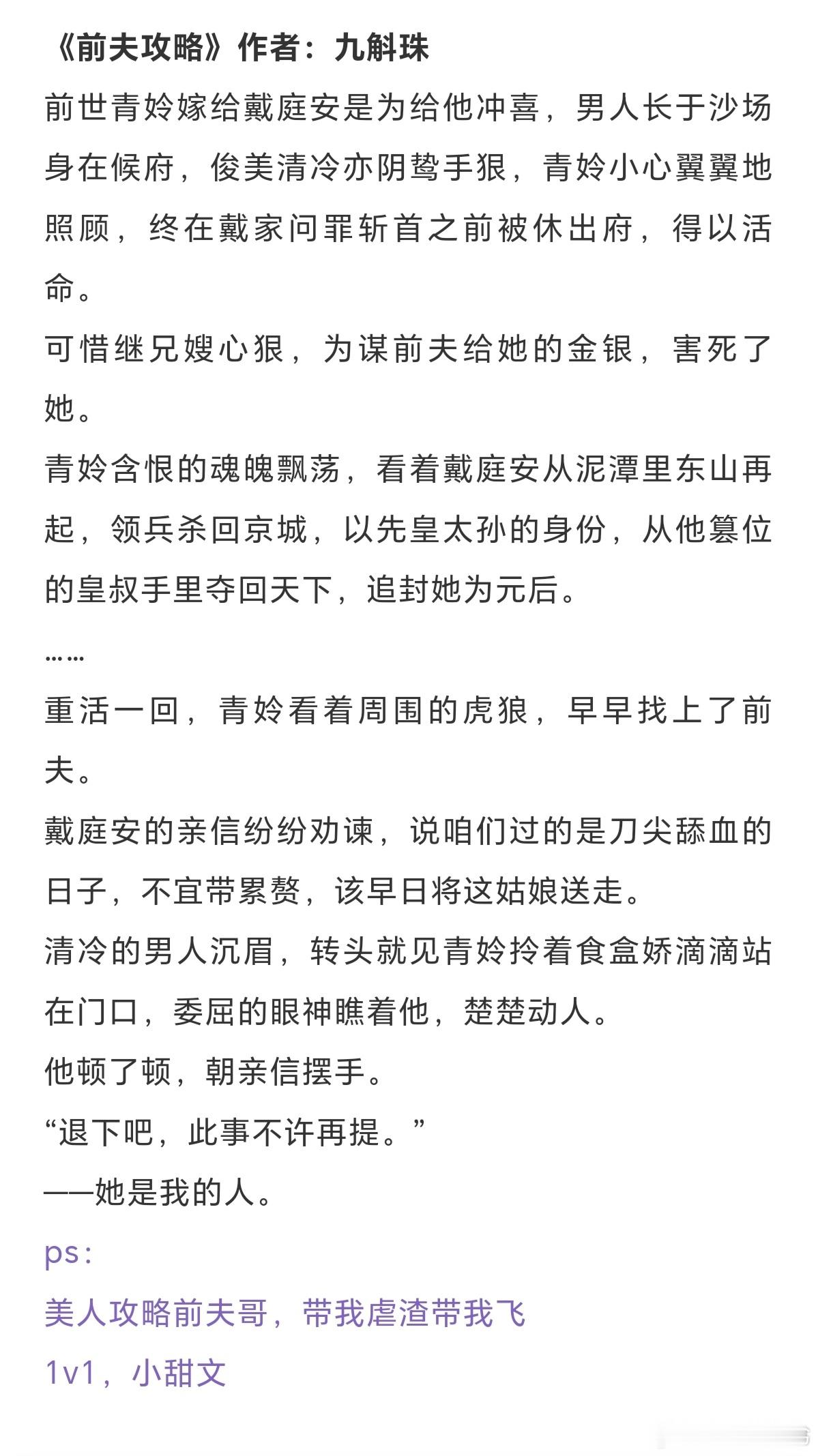 《前夫攻略》作者：九斛珠

前世青姈嫁给戴庭安是为给他冲喜，男人长于沙场身在候府，俊美清冷亦阴鸷手狠，青姈小心翼翼地照顾，终在戴家问罪斩首之前被休出府，得以活命。

可惜继兄嫂心狠，为谋前夫给她的金银，害死了她。

青姈含恨的魂魄飘荡，看着戴庭安从泥潭里东山再起，领兵杀回京城，以先皇太孙的身份，从他篡位的皇叔手里夺回天下，追封她为元后。

……

重活一回，青姈看着周围的虎狼，早早找上了前夫。

戴庭安的亲信纷纷劝谏，说咱们过的是刀尖舔血的日子，不宜带累赘，该早日将这姑娘送走。

清冷的男人沉眉，转头就见青姈拎着食盒娇滴滴站在门口，委屈的眼神瞧着他，楚楚动人。

他顿了顿，朝亲信摆手。

“退下吧，此事不许再提。”

——她是我的人。

ps：

美人攻略前夫哥，带我虐渣带我飞

1v1，小甜文